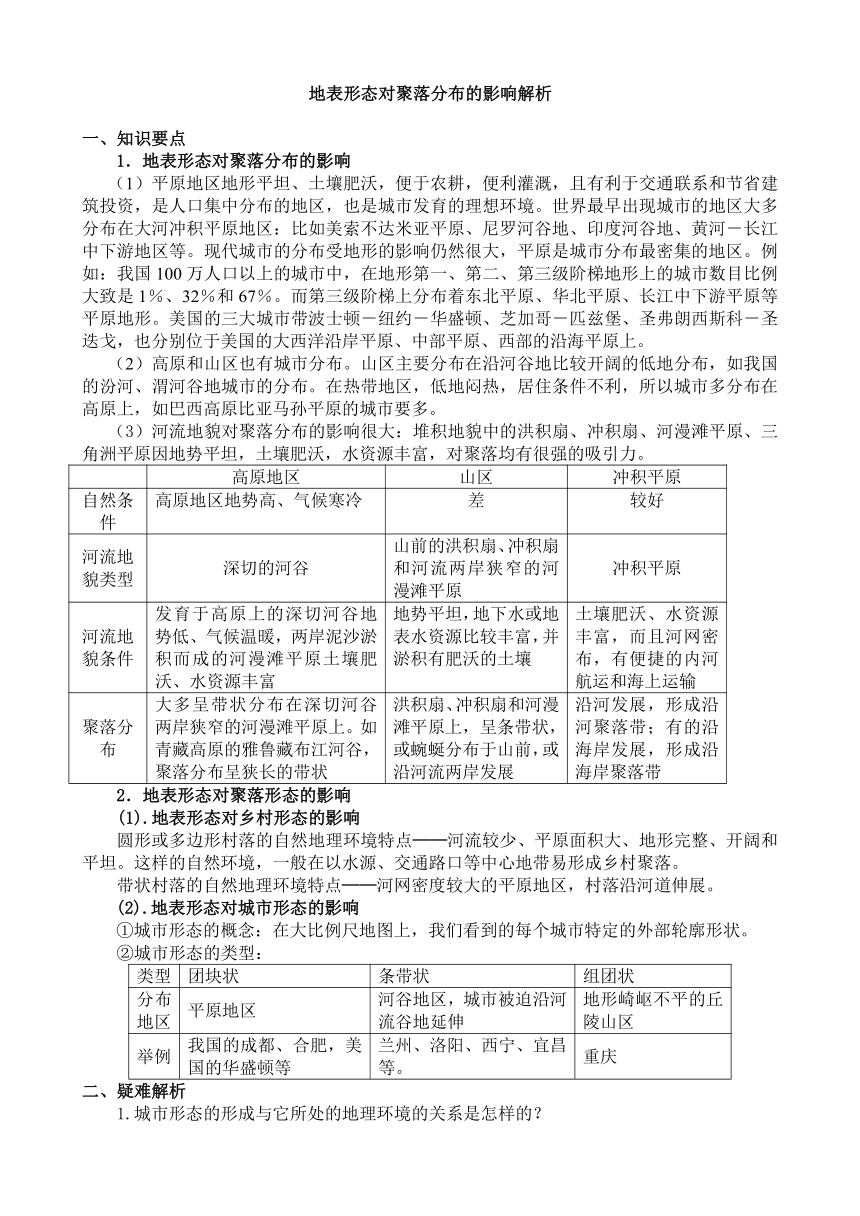 地表形态对聚落分布的影响解析

一、知识要点

1．地表形态对聚落分布的影响

（1）平原地区地形平坦、土壤肥沃，便于农耕，便利灌溉，且有利于交通联系和节省建筑投资，是人口集中分布的地区，也是城市发育的理想环境。世界最早出现城市的地区大多分布在大河冲积平原地区：比如美索不达米亚平原、尼罗河谷地、印度河谷地、黄河－长江中下游地区等。现代城市的分布受地形的影响仍然很大，平原是城市分布最密集的地区。例如：我国 100 万人口以上的城市中，在地形第一、第二、第三级阶梯地形上的城市数目比例大致是 1%、32%和 67%。而第三级阶梯上分布着东北平原、华北平原、长江中下游平原等平原地形。美国的三大城市带波士顿－纽约－华盛顿、芝加哥－匹兹堡、圣弗朗西斯科－圣迭戈，也分别位于美国的大西洋沿岸平原、中部平原、西部的沿海平原上。

（2）高原和山区也有城市分布。山区主要分布在沿河谷地比较开阔的低地分布，如我国的汾河、渭河谷地城市的分布。在热带地区，低地闷热，居住条件不利，所以城市多分布在高原上，如巴西高原比亚马孙平原的城市要多。

（3）河流地貌对聚落分布的影响很大：堆积地貌中的洪积扇、冲积扇、河漫滩平原、三角洲平原因地势平坦，土壤肥沃，水资源丰富，对聚落均有很强的吸引力。

| | 高原地区 | 山区 | 冲积平原 |
|---|---|---|---|
| 自然条件 | 高原地区地势高、气候寒冷 | 差 | 较好 |
| 河流地貌类型 | 深切的河谷 | 山前的洪积扇、冲积扇和河流两岸狭窄的河漫滩平原 | 冲积平原 |
| 河流地貌条件 | 发育于高原上的深切河谷地势低、气候温暖，两岸泥沙淤积而成的河漫滩平原土壤肥沃、水资源丰富 | 地势平坦，地下水或地表水资源比较丰富，并淤积有肥沃的土壤 | 土壤肥沃、水资源丰富，而且河网密布，有便捷的内河航运和海上运输 |
| 聚落分布 | 大多呈带状分布在深切河谷两岸狭窄的河漫滩平原上。如青藏高原的雅鲁藏布江河谷，聚落分布呈狭长的带状 | 洪积扇、冲积扇和河漫滩平原上，呈条带状，或蜿蜒分布于山前，或沿河流两岸发展 | 沿河发展，形成沿河聚落带；有的沿海岸发展，形成沿海岸聚落带 |

2．地表形态对聚落形态的影响

(1).地表形态对乡村形态的影响

圆形或多边形村落的自然地理环境特点——河流较少、平原面积大、地形完整、开阔和平坦。这样的自然环境，一般在以水源、交通路口等中心地带易形成乡村聚落。

带状村落的自然地理环境特点——河网密度较大的平原地区，村落沿河道伸展。

(2).地表形态对城市形态的影响

①城市形态的概念：在大比例尺地图上，我们看到的每个城市特定的外部轮廓形状。

②城市形态的类型：

| 类型 | 团块状 | 条带状 | 组团状 |
|---|---|---|---|
| 分布地区 | 平原地区 | 河谷地区，城市被迫沿河流谷地延伸 | 地形崎岖不平的丘陵山区 |
| 举例 | 我国的成都、合肥，美国的华盛顿等 | 兰州、洛阳、西宁、宜昌等。 | 重庆 |

二、疑难解析

1.城市形态的形成与它所处的地理环境的关系是怎样的？